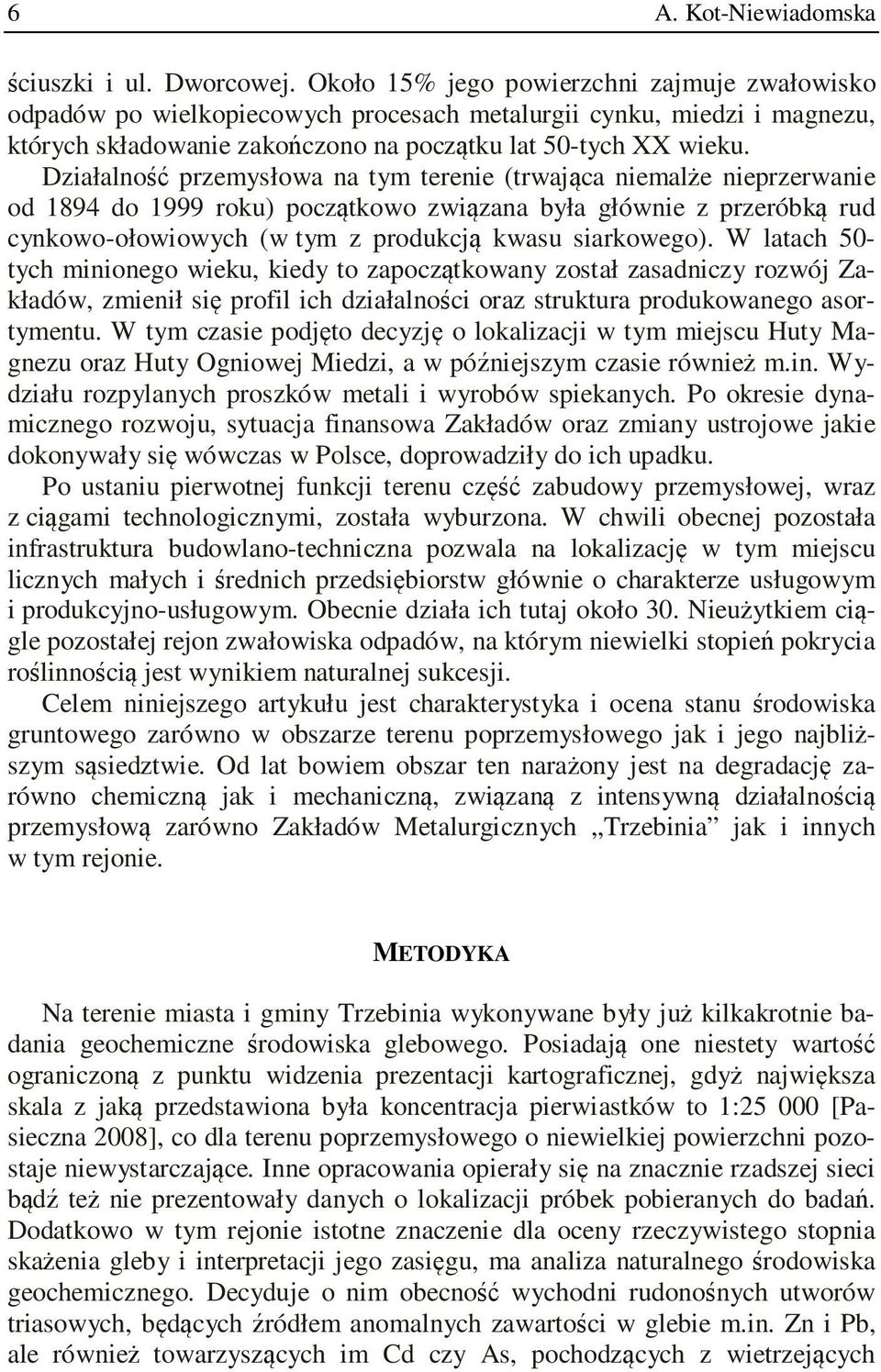 6 A. Kot-Niewiadomska

ściuszki i ul. Dworcowej. Około 15% jego powierzchni zajmuje zwałowisko odpadów po wielkopiecowych procesach metalurgii cynku, miedzi i magnezu, których składowanie zakończono na początku lat 50-tych XX wieku. Działalność przemysłowa na tym terenie (trwająca niemalże nieprzerwanie od 1894 do 1999 roku) początkowo związana była głównie z przeróbką rud cynkowo-ołowiowych (w tym z produkcją kwasu siarkowego). W latach 50-tych minionego wieku, kiedy to zapoczątkowany został zasadniczy rozwój Zakładów, zmienił się profil ich działalności oraz struktura produkowanego asortymentu. W tym czasie podjęto decyzję o lokalizacji w tym miejscu Huty Magnezu oraz Huty Ogniowej Miedzi, a w późniejszym czasie również m.in. Wydziału rozpylanych proszków metali i wyrobów spiekanych. Po okresie dynamicznego rozwoju, sytuacja finansowa Zakładów oraz zmiany ustrojowe jakie dokonywały się wówczas w Polsce, doprowadziły do ich upadku.

Po ustaniu pierwotnej funkcji terenu część zabudowy przemysłowej, wraz z ciągami technologicznymi, została wyburzona. W chwili obecnej pozostała infrastruktura budowlano-techniczna pozwala na lokalizację w tym miejscu licznych małych i średnich przedsiębiorstw głównie o charakterze usługowym i produkcyjno-usługowym. Obecnie działa ich tutaj około 30. Nieużytkiem ciągle pozostałej rejon zwałowiska odpadów, na którym niewielki stopień pokrycia roślinnością jest wynikiem naturalnej sukcesji.

Celem niniejszego artykułu jest charakterystyka i ocena stanu środowiska gruntowego zarówno w obszarze terenu poprzemysłowego jak i jego najbliższym sąsiedztwie. Od lat bowiem obszar ten narażony jest na degradację zarówno chemiczną jak i mechaniczną, związaną z intensywną działalnością przemysłową zarówno Zakładów Metalurgicznych „Trzebinia” jak i innych w tym rejonie.

METODYKA

Na terenie miasta i gminy Trzebinia wykonywane były już kilkakrotnie badania geochemiczne środowiska glebowego. Posiadają one niestety wartość ograniczoną z punktu widzenia prezentacji kartograficznej, gdyż największa skala z jaką przedstawiona była koncentracja pierwiastków to 1:25 000 [Pasieczna 2008], co dla terenu poprzemysłowego o niewielkiej powierzchni pozostaje niewystarczające. Inne opracowania opierały się na znacznie rzadszej sieci bądź też nie prezentowały danych o lokalizacji próbek pobieranych do badań. Dodatkowo w tym rejonie istotne znaczenie dla oceny rzeczywistego stopnia skażenia gleby i interpretacji jego zasięgu, ma analiza naturalnego środowiska geochemicznego. Decyduje o nim obecność wychodni rudonośnych utworów triasowych, będących źródłem anomalnych zawartości w glebie m.in. Zn i Pb, ale również towarzyszących im Cd czy As, pochodzących z wietrzejących